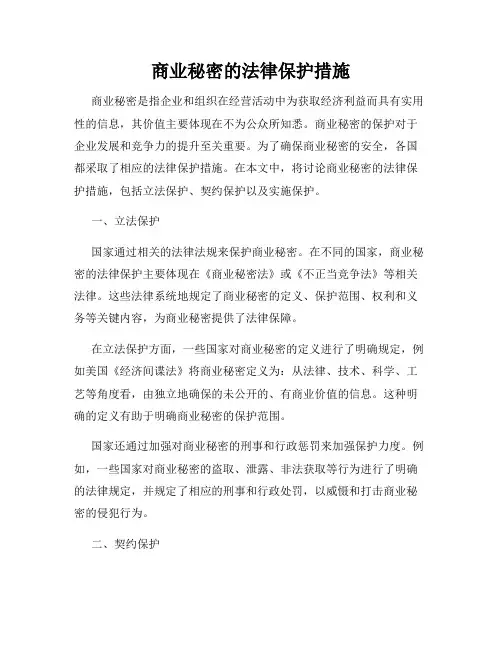 商业秘密的法律保护措施

商业秘密是指企业和组织在经营活动中为获取经济利益而具有实用性的信息，其价值主要体现在不为公众所知悉。商业秘密的保护对于企业发展和竞争力的提升至关重要。为了确保商业秘密的安全，各国都采取了相应的法律保护措施。在本文中，将讨论商业秘密的法律保护措施，包括立法保护、契约保护以及实施保护。

一、立法保护

国家通过相关的法律法规来保护商业秘密。在不同的国家，商业秘密的法律保护主要体现在《商业秘密法》或《不正当竞争法》等相关法律。这些法律系统地规定了商业秘密的定义、保护范围、权利和义务等关键内容，为商业秘密提供了法律保障。

在立法保护方面，一些国家对商业秘密的定义进行了明确规定，例如美国《经济间谍法》将商业秘密定义为：从法律、技术、科学、工艺等角度看，由独立地确保的未公开的、有商业价值的信息。这种明确的定义有助于明确商业秘密的保护范围。

国家还通过加强对商业秘密的刑事和行政惩罚来加强保护力度。例如，一些国家对商业秘密的盗取、泄露、非法获取等行为进行了明确的法律规定，并规定了相应的刑事和行政处罚，以威慑和打击商业秘密的侵犯行为。

二、契约保护